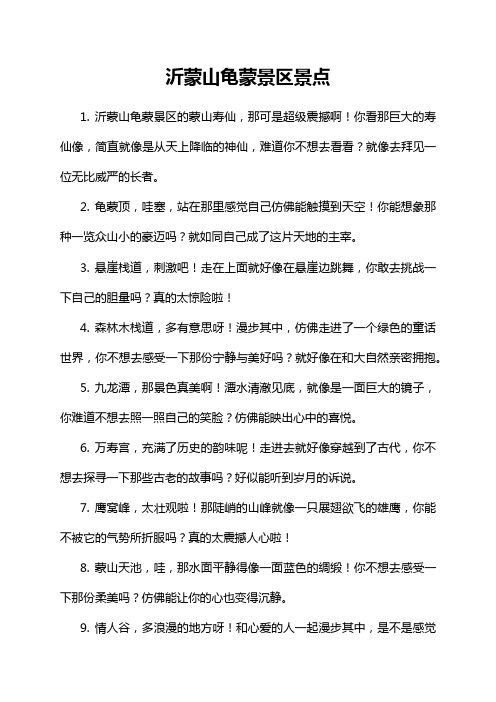 沂蒙山龟蒙景区景点

1. 沂蒙山龟蒙景区的蒙山寿仙，那可是超级震撼啊！你看那巨大的寿仙像，简直就像是从天上降临的神仙，难道你不想去看看？就像去拜见一位无比威严的长者。

2. 龟蒙顶，哇塞，站在那里感觉自己仿佛能触摸到天空！你能想象那种一览众山小的豪迈吗？就如同自己成了这片天地的主宰。

3. 悬崖栈道，刺激吧！走在上面就好像在悬崖边跳舞，你敢去挑战一下自己的胆量吗？真的太惊险啦！

4. 森林木栈道，多有意思呀！漫步其中，仿佛走进了一个绿色的童话世界，你不想去感受一下那份宁静与美好吗？就好像在和大自然亲密拥抱。

5. 九龙潭，那景色真美啊！潭水清澈见底，就像是一面巨大的镜子，你难道不想去照一照自己的笑脸？仿佛能映出心中的喜悦。

6. 万寿宫，充满了历史的韵味呢！走进去就好像穿越到了古代，你不想去探寻一下那些古老的故事吗？好似能听到岁月的诉说。

7. 鹰窝峰，太壮观啦！那陡峭的山峰就像一只展翅欲飞的雄鹰，你能不被它的气势所折服吗？真的太震撼人心啦！

8. 蒙山天池，哇，那水面平静得像一面蓝色的绸缎！你不想去感受一下那份柔美吗？仿佛能让你的心也变得沉静。

9. 情人谷，多浪漫的地方呀！和心爱的人一起漫步其中，是不是感觉